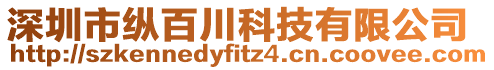 深圳市纵百川科技有限公司
http://szkennedyfitz4.cn.coovee.com